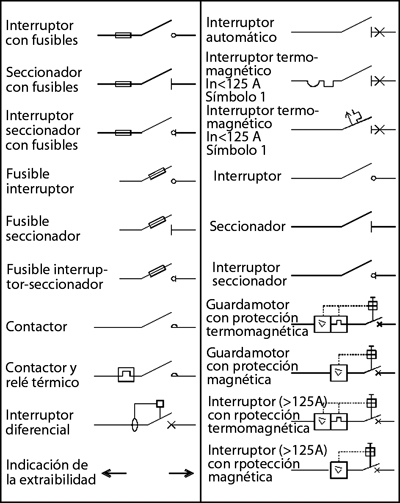 Interruptor con fusibles

Seccionador con fusibles

Interruptor seccionador con fusibles

Fusible interruptor

Fusible seccionador

Fusible interruptor-seccionador

Contactor

Contactor y relé térmico

Interruptor diferencial

Indicación de la extraibilidad

Interruptor automático

Interruptor termomagnético In<125 A Símbolo 1

Interruptor termomagnético In<125 A Símbolo 1

Interruptor

Seccionador

Interruptor seccionador

Guardamotor con protección termomagnética

Guardamotor con protección magnética

Interruptor (>125A) con rpotección termomagnética

Interruptor (>125A) con rpotección magnética